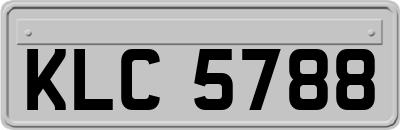 KLC 5788